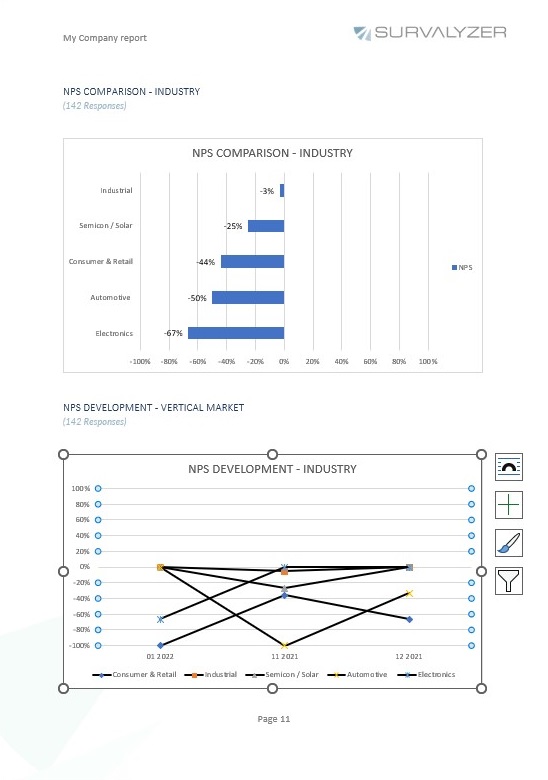 My Company report

SURVALYZER

NPS COMPARISON - INDUSTRY
(142 Responses)

NPS COMPARISON - INDUSTRY

Industrial -3%
Semicon / Solar -25%
Consumer & Retail -44%
Automotive -50%
Electronics -67%

NPS

-100% -80% -60% -40% -20% 0% 20% 40% 60% 80% 100%

NPS DEVELOPMENT - VERTICAL MARKET
(142 Responses)

NPS DEVELOPMENT - INDUSTRY

100%
80%
60%
40%
20%
0%
-20%
-40%
-60%
-80%
-100%

01 2022
11 2021
12 2021

Consumer & Retail
Industrial
Semicon / Solar
Automotive
Electronics

Page 11